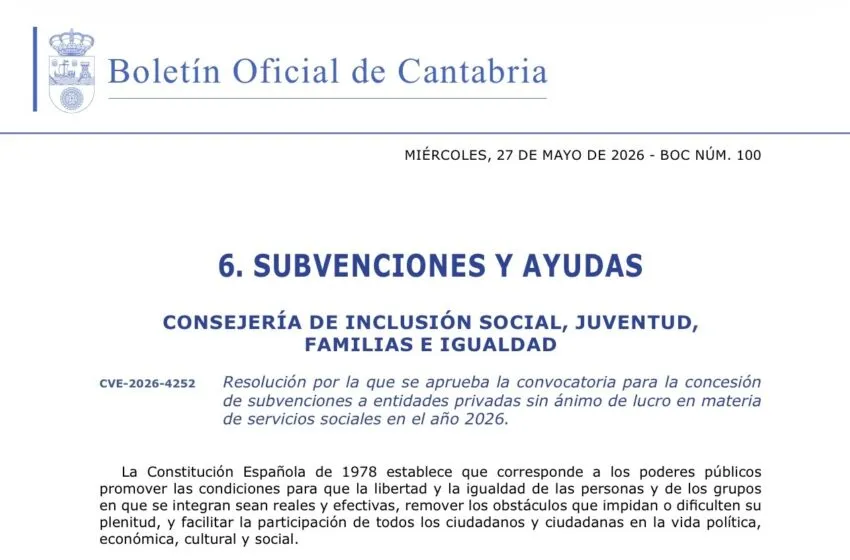 Boletín Oficial de Cantabria

MIÉRCOLES, 27 DE MAYO DE 2026 - BOC NÚM. 100

6. SUBVENCIONES Y AYUDAS

CONSEJERÍA DE INCLUSIÓN SOCIAL, JUVENTUD, FAMILIAS E IGUALDAD

CVE-2026-4252 Resolución por la que se aprueba la convocatoria para la concesión de subvenciones a entidades privadas sin ánimo de lucro en materia de servicios sociales en el año 2026.

La Constitución Española de 1978 establece que corresponde a los poderes públicos promover las condiciones para que la libertad y la igualdad de las personas y de los grupos en que se integran sean reales y efectivas, remover los obstáculos que impidan o dificulten su plenitud, y facilitar la participación de todos los ciudadanos y ciudadanas en la vida política, económica, cultural y social.